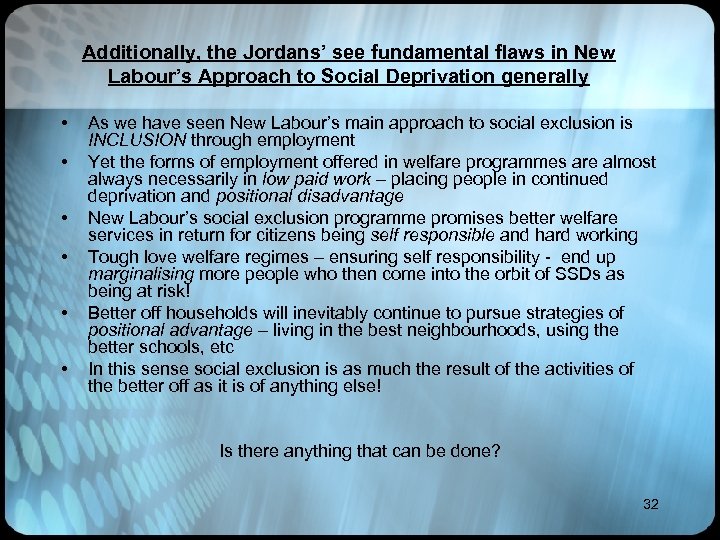 Additionally, the Jordans' see fundamental flaws in New Labour's Approach to Social Deprivation generally

• As we have seen New Labour's main approach to social exclusion is INCLUSION through employment
• Yet the forms of employment offered in welfare programmes are almost always necessarily in low paid work – placing people in continued deprivation and positional disadvantage
• New Labour's social exclusion programme promises better welfare services in return for citizens being self responsible and hard working
• Tough love welfare regimes – ensuring self responsibility - end up marginalising more people who then come into the orbit of SSDs as being at risk!
• Better off households will inevitably continue to pursue strategies of positional advantage – living in the best neighbourhoods, using the better schools, etc
• In this sense social exclusion is as much the result of the activities of the better off as it is of anything else!

Is there anything that can be done?

32